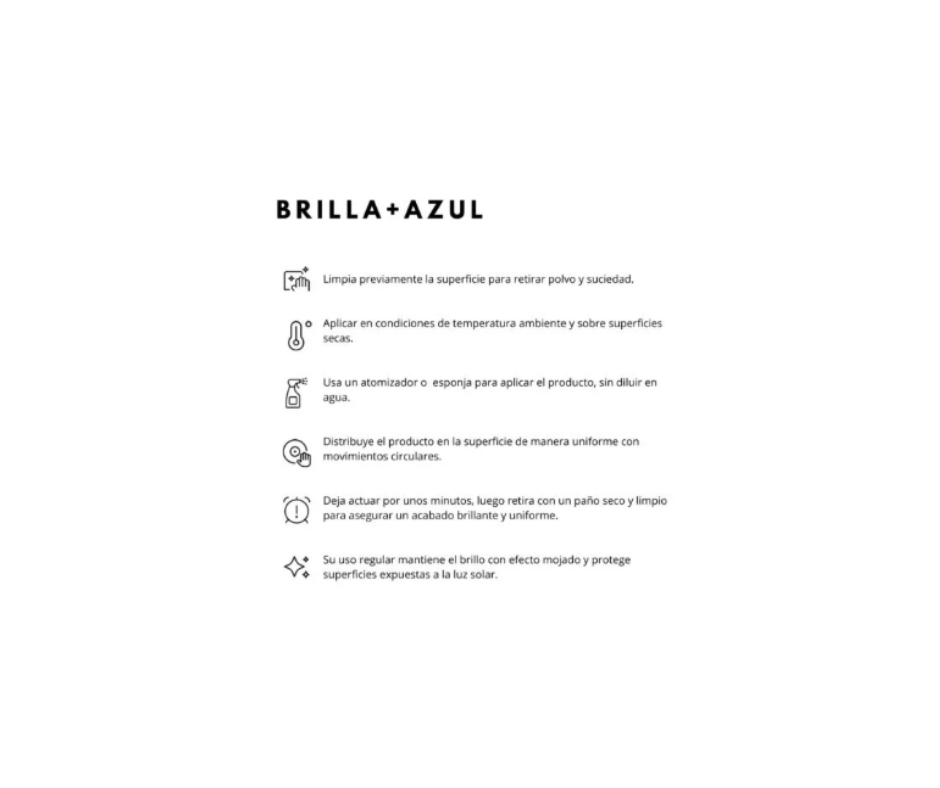 BRILLA+AZUL

Limpia previamente la superficie para retirar polvo y suciedad.

Aplicar en condiciones de temperatura ambiente y sobre superficies secas.

Usa un atomizador o esponja para aplicar el producto, sin diluir en agua.

Distribuye el producto en la superficie de manera uniforme con movimientos circulares.

Deja actuar por unos minutos, luego retira con un paño seco y limpio para asegurar un acabado brillante y uniforme.

Su uso regular mantiene el brillo con efecto mojado y protege superficies expuestas a la luz solar.